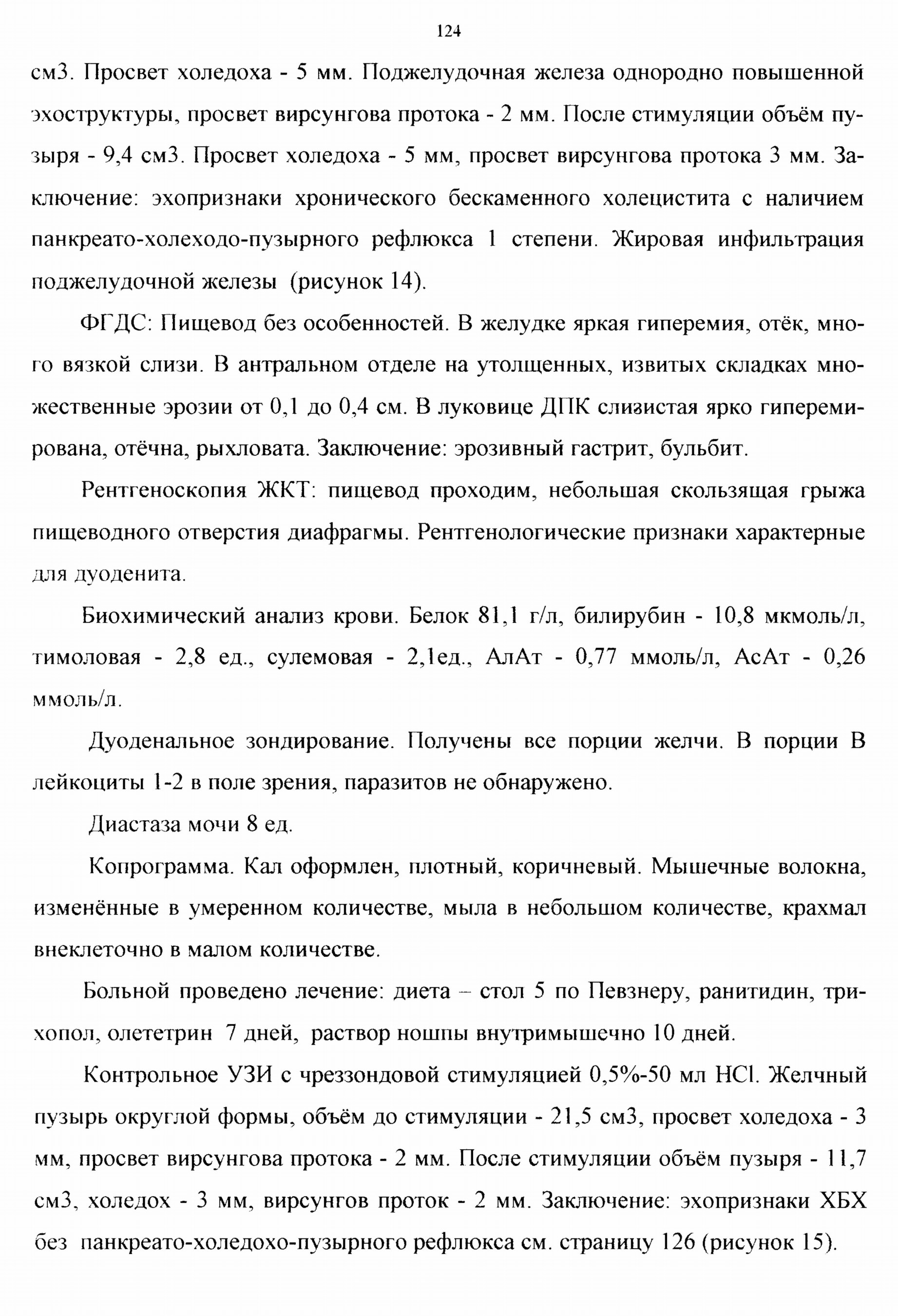 124

см3. Просвет холедоха - 5 мм. Поджелудочная железа однородно повышенной эхоструктуры, просвет вирсунгова протока - 2 мм. После стимуляции объём пузыря - 9,4 см3. Просвет холедоха - 5 мм, просвет вирсунгова протока 3 мм. Заключение: эхопризнаки хронического бескаменного холецистита с наличием панкреато-холеходо-пузырного рефлюкса 1 степени. Жировая инфильтрация поджелудочной железы (рисунок 14).

ФГДС: Пищевод без особенностей. В желудке яркая гиперемия, отёк, много вязкой слизи. В антральном отделе на утолщенных, извитых складках множественные эрозии от 0,1 до 0,4 см. В луковице ДПК слизистая ярко гиперемирована, отёчна, рыхловата. Заключение: эрозивный гастрит, бульбит.

Рентгеноскопия ЖКТ: пищевод проходим, небольшая скользящая грыжа пищеводного отверстия диафрагмы. Рентгенологические признаки характерные для дуоденита.

Биохимический анализ крови. Белок 81,1 г/л, билирубин - 10,8 мкмоль/л, тимоловая - 2,8 ед., сулемовая - 2,1ед., АлАт - 0,77 ммоль/л, АсАт - 0,26 ммоль/л.

Дуоденальное зондирование. Получены все порции желчи. В порции В лейкоциты 1-2 в поле зрения, паразитов не обнаружено.

Диастаза мочи 8 ед.

Копрограмма. Кал оформлен, плотный, коричневый. Мышечные волокна, изменённые в умеренном количестве, мыла в небольшом количестве, крахмал внеклеточно в малом количестве.

Больной проведено лечение: диета – стол 5 по Певзнеру, ранитидин, трихопол, олететрин 7 дней, раствор ношпы внутримышечно 10 дней.

Контрольное УЗИ с чреззондовой стимуляцией 0,5%-50 мл HCl. Желчный пузырь округлой формы, объём до стимуляции - 21,5 см3, просвет холедоха - 3 мм, просвет вирсунгова протока - 2 мм. После стимуляции объём пузыря - 11,7 см3, холедох - 3 мм, вирсунгов проток - 2 мм. Заключение: эхопризнаки ХБХ без панкреато-холедохо-пузырного рефлюкса см. страницу 126 (рисунок 15).